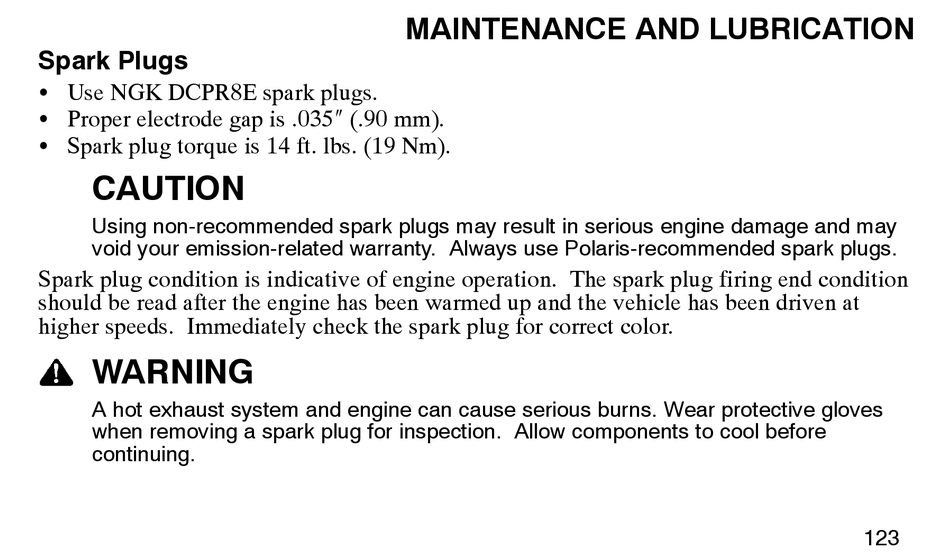 MAINTENANCE AND LUBRICATION

Spark Plugs

• Use NGK DCPR8E spark plugs.
• Proper electrode gap is .035″ (.90 mm).
• Spark plug torque is 14 ft. lbs. (19 Nm).

CAUTION

Using non-recommended spark plugs may result in serious engine damage and may void your emission-related warranty. Always use Polaris-recommended spark plugs.

Spark plug condition is indicative of engine operation. The spark plug firing end condition should be read after the engine has been warmed up and the vehicle has been driven at higher speeds. Immediately check the spark plug for correct color.

WARNING

A hot exhaust system and engine can cause serious burns. Wear protective gloves when removing a spark plug for inspection. Allow components to cool before continuing.

123